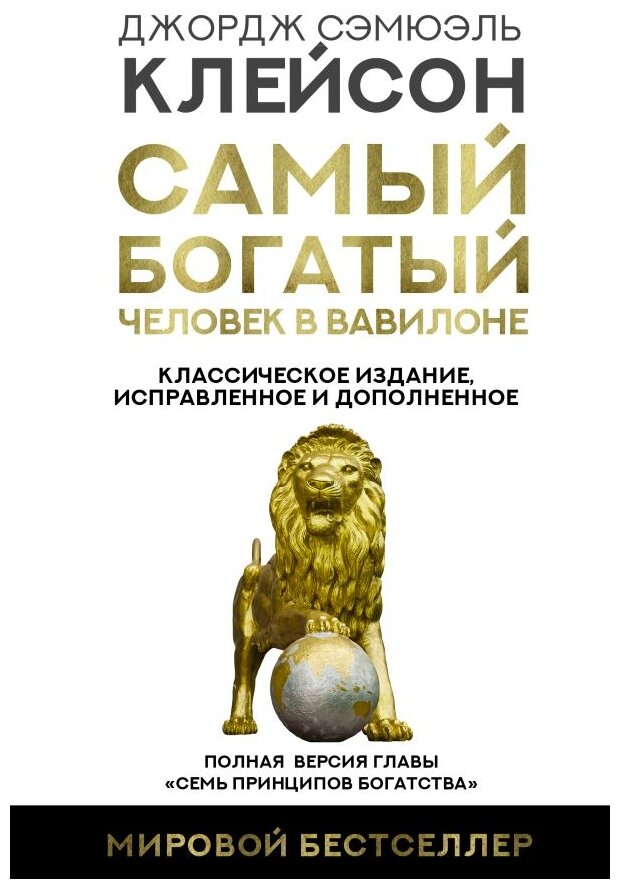 ДЖОРДЖ СЭМЮЭЛЬ
КЛЕЙСОН

САМЫЙ
БОГАТЫЙ
ЧЕЛОВЕК В ВАВИЛОНЕ

КЛАССИЧЕСКОЕ ИЗДАНИЕ,
ИСПРАВЛЕННОЕ И ДОПОЛНЕННОЕ

ПОЛНАЯ ВЕРСИЯ ГЛАВЫ
«СЕМЬ ПРИНЦИПОВ БОГАТСТВА»

МИРОВОЙ БЕСТСЕЛЛЕР